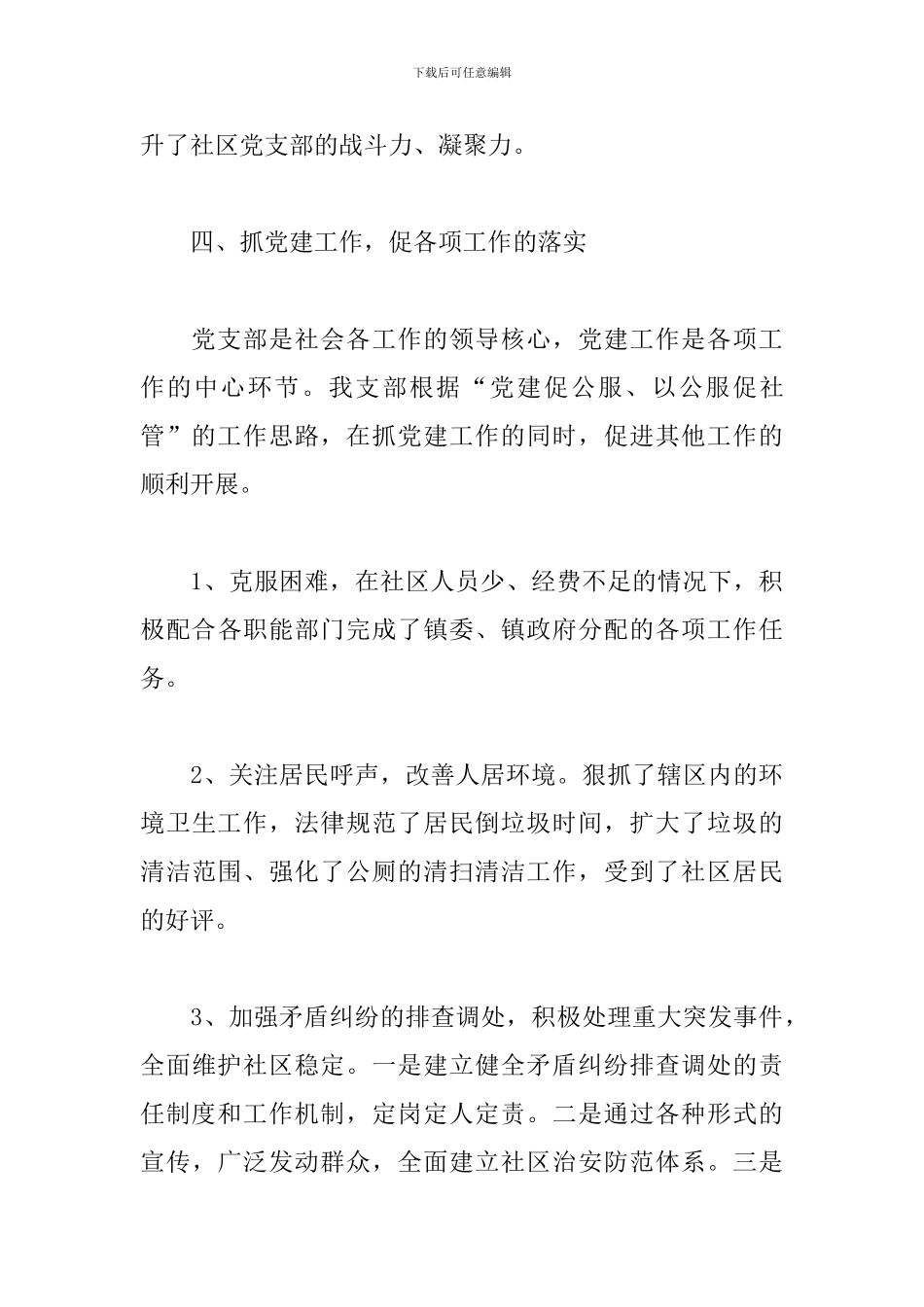 下载后可任意编辑

升了社区党支部的战斗力、凝聚力。

四、抓党建工作，促各项工作的落实

党支部是社会各工作的领导核心，党建工作是各项工作的中心环节。我支部根据“党建促公服、以公服促社管”的工作思路，在抓党建工作的同时，促进其他工作的顺利开展。

1、克服困难，在社区人员少、经费不足的情况下，积极配合各职能部门完成了镇委、镇政府分配的各项工作任务。

2、关注居民呼声，改善人居环境。狠抓了辖区内的环境卫生工作，法律规范了居民倒垃圾时间，扩大了垃圾的清洁范围、强化了公厕的清扫清洁工作，受到了社区居民的好评。

3、加强矛盾纠纷的排查调处，积极处理重大突发事件，全面维护社区稳定。一是建立健全矛盾纠纷排查调处的责任制度和工作机制，定岗定人定责。二是通过各种形式的宣传，广泛发动群众，全面建立社区治安防范体系。三是